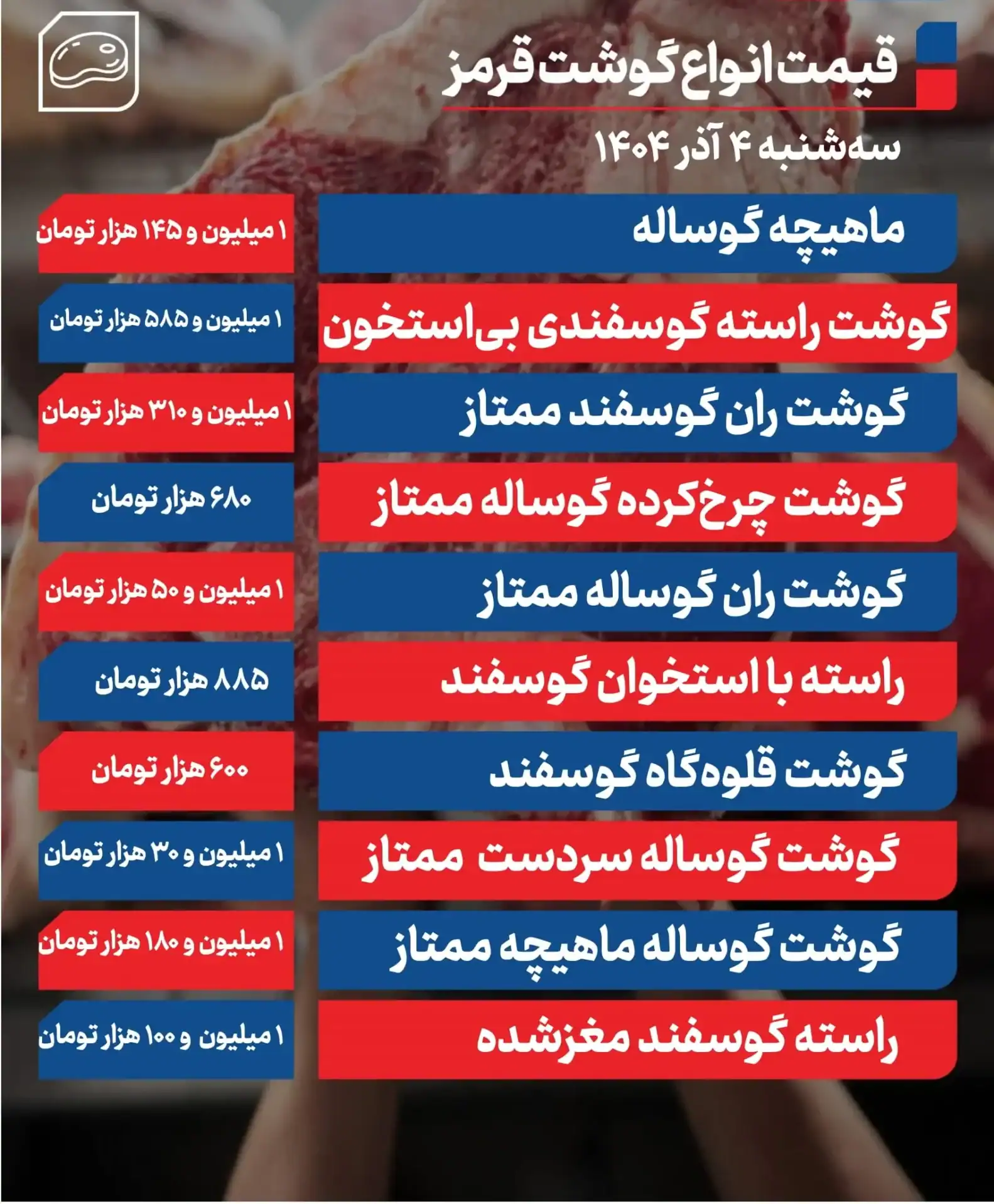 قیمت انواع گوشت قرمز
سه‌شنبه ۴ آذر ۱۴۰۴

| | |
|---|---|
| ماهیچه گوساله | ۱ میلیون و ۱۴۵ هزار تومان |
| گوشت راسته گوسفندی بی‌استخون | ۱ میلیون و ۵۸۵ هزار تومان |
| گوشت ران گوسفند ممتاز | ۱ میلیون و ۳۱۰ هزار تومان |
| گوشت چرخ‌کرده گوساله ممتاز | ۶۸۰ هزار تومان |
| گوشت ران گوساله ممتاز | ۱ میلیون و ۵۰ هزار تومان |
| راسته با استخوان گوسفند | ۸۸۵ هزار تومان |
| گوشت قلوه‌گاه گوسفند | ۶۰۰ هزار تومان |
| گوشت گوساله سردست ممتاز | ۱ میلیون و ۳۰ هزار تومان |
| گوشت گوساله ماهیچه ممتاز | ۱ میلیون و ۱۸۰ هزار تومان |
| راسته گوسفند مغزشده | ۱ میلیون و ۱۰۰ هزار تومان |